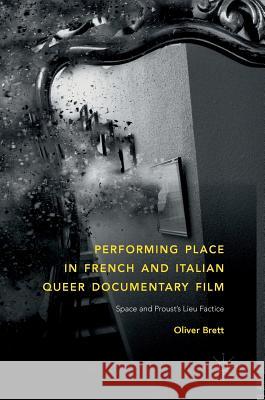 PERFORMING PLACE IN FRENCH AND ITALIAN QUEER DOCUMENTARY FILM

Space and Proust's Lieu Factice

Oliver Brett

Kraina Książek